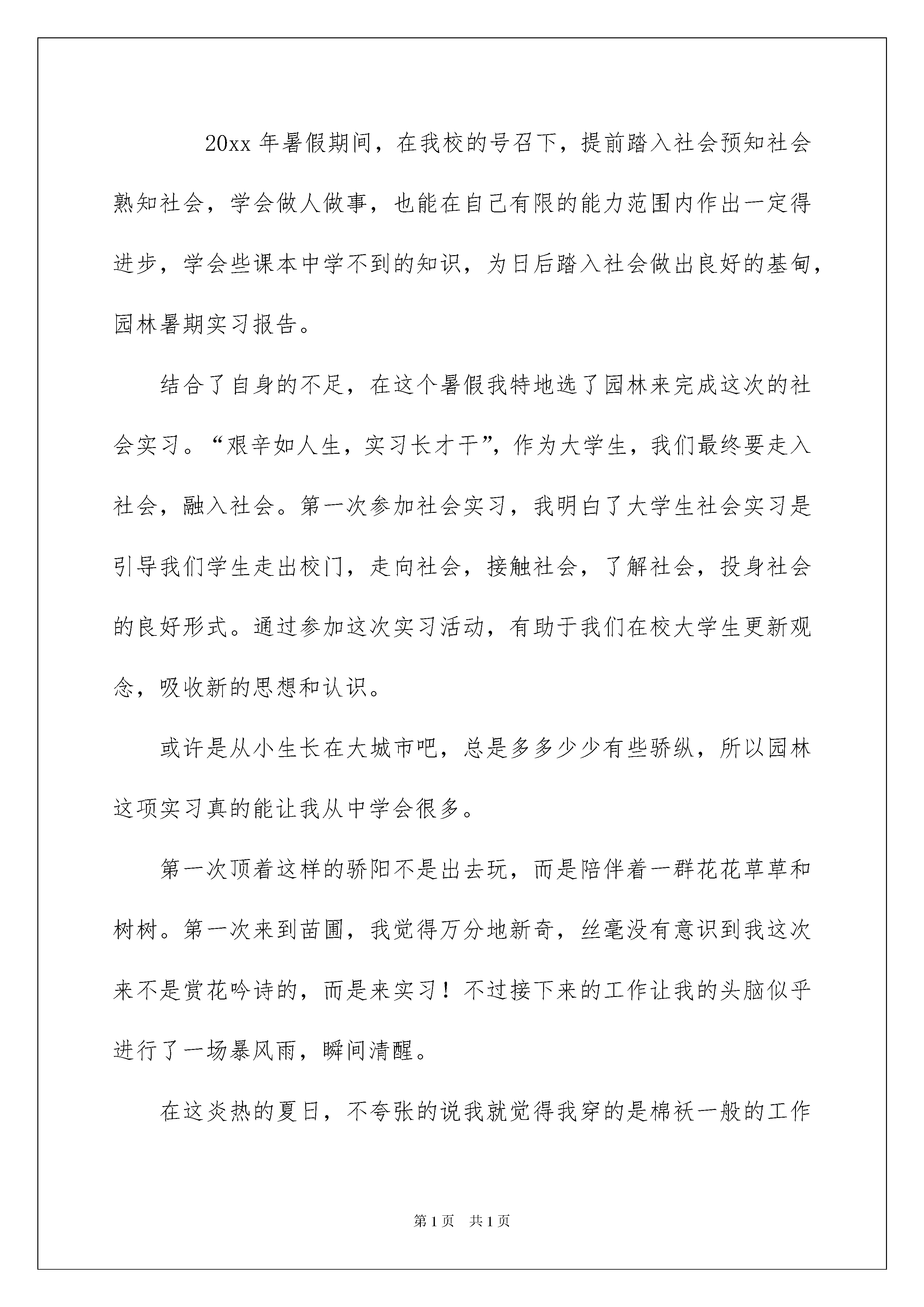 20xx 年暑假期间，在我校的号召下，提前踏入社会预知社会熟知社会，学会做人做事，也能在自己有限的能力范围内作出一定得进步，学会些课本中学不到的知识，为日后踏入社会做出良好的基甸，园林暑期实习报告。

结合了自身的不足，在这个暑假我特地选了园林来完成这次的社会实习。“艰辛如人生，实习长才干”，作为大学生，我们最终要走入社会，融入社会。第一次参加社会实习，我明白了大学生社会实习是引导我们学生走出校门，走向社会，接触社会，了解社会，投身社会的良好形式。通过参加这次实习活动，有助于我们在校大学生更新观念，吸收新的思想和认识。

或许是从小生长在大城市吧，总是多多少少有些骄纵，所以园林这项实习真的能让我从中学会很多。

第一次顶着这样的骄阳不是出去玩，而是陪伴着一群花花草草和树树。第一次来到苗圃，我觉得万分地新奇，丝毫没有意识到我这次来不是赏花吟诗的，而是来实习！不过接下来的工作让我的头脑似乎进行了一场暴风雨，瞬间清醒。

在这炎热的夏日，不夸张的说我就觉得我穿的是棉袄一般的工作

第 1 页　共 1 页